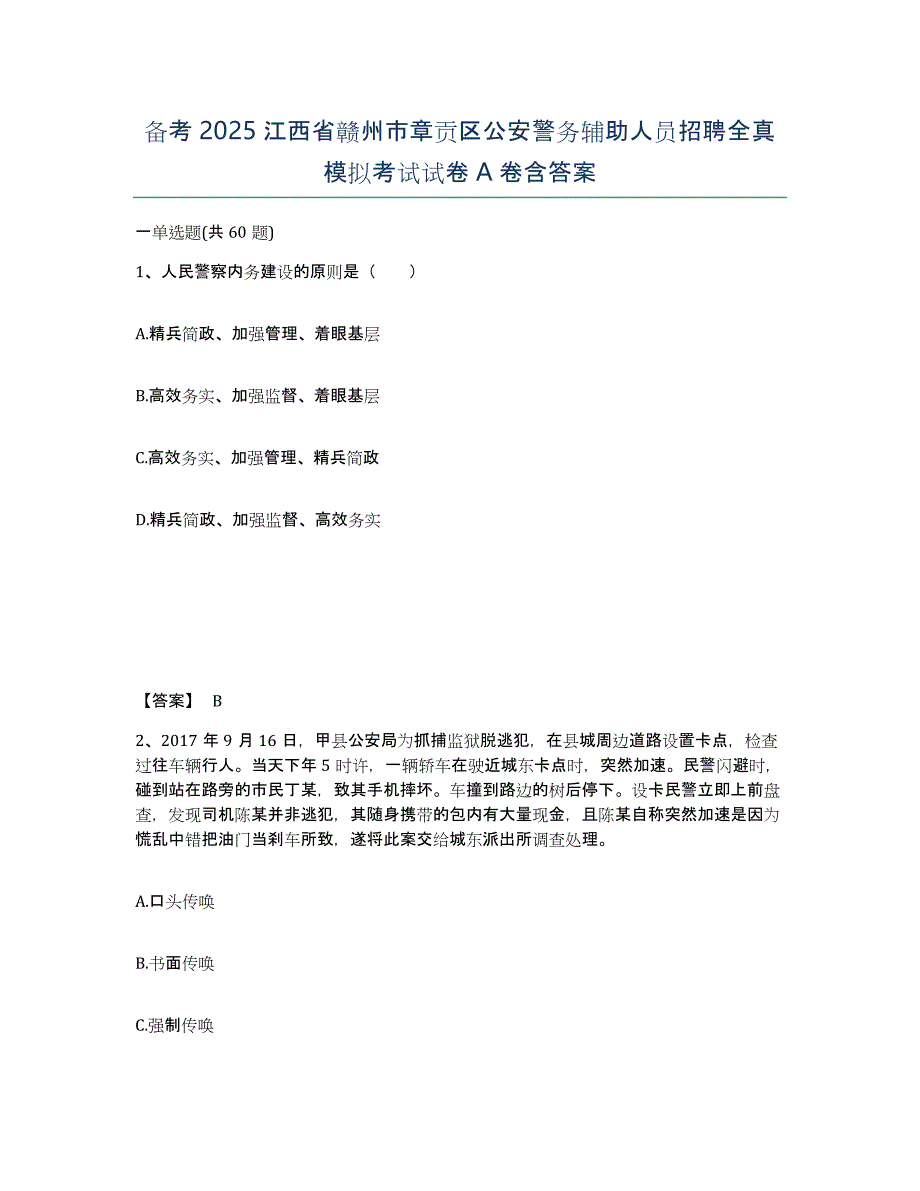 备考 2025 江西省赣州市章贡区公安警务辅助人员招聘全真模拟考试试卷 A 卷含答案

一单选题(共 60 题)

1、人民警察内务建设的原则是（　　）

A.精兵简政、加强管理、着眼基层

B.高效务实、加强监督、着眼基层

C.高效务实、加强管理、精兵简政

D.精兵简政、加强监督、高效务实

【答案】 B

2、2017 年 9 月 16 日，甲县公安局为抓捕监狱脱逃犯，在县城周边道路设置卡点，检查过往车辆行人。当天下午 5 时许，一辆轿车在驶近城东卡点时，突然加速。民警闪避时，碰到站在路旁的市民丁某，致其手机摔坏。车撞到路边的树后停下。设卡民警立即上前盘查，发现司机陈某并非逃犯，其随身携带的包内有大量现金，且陈某自称突然加速是因为慌乱中错把油门当刹车所致，遂将此案交给城东派出所调查处理。

A.口头传唤

B.书面传唤

C.强制传唤